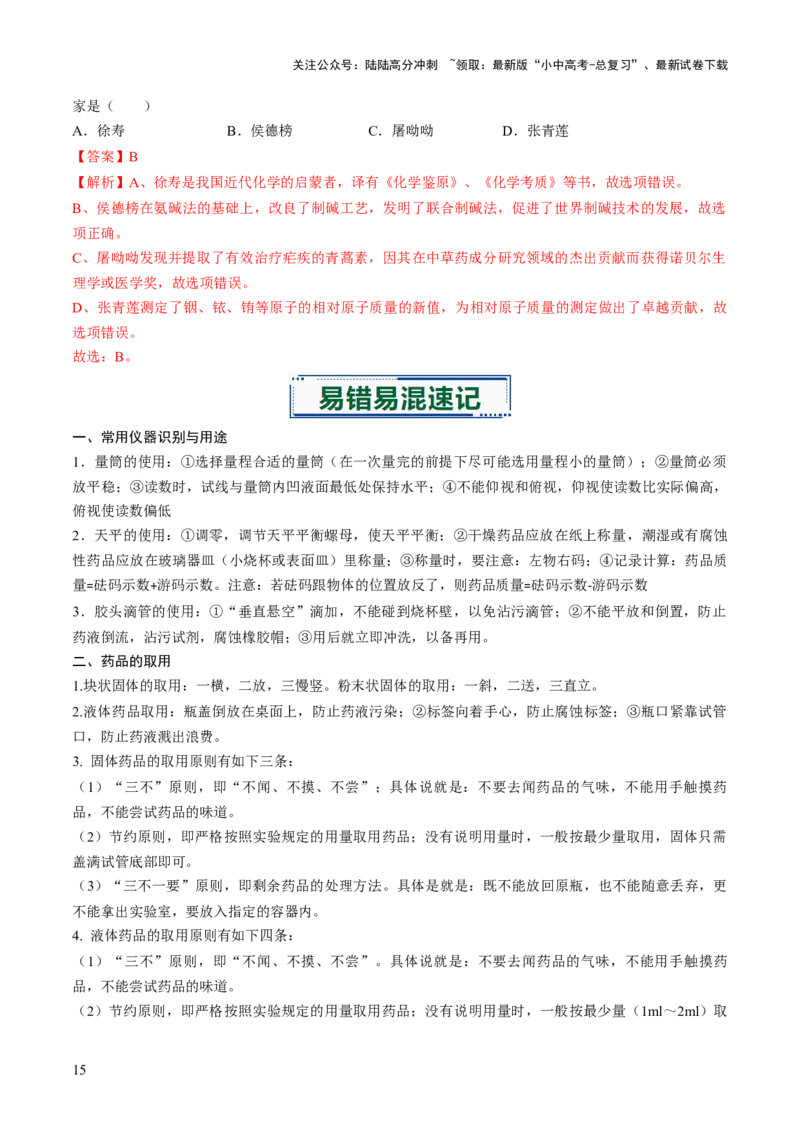 关注公众号：陆陆高分冲刺 ~领取：最新版“小中高考-总复习”、最新试卷下载

家是（　　）

A．徐寿　　B．侯德榜　　C．屠呦呦　　D．张青莲

【答案】B

【解析】A、徐寿是我国近代化学的启蒙者，译有《化学鉴原》、《化学考质》等书，故选项错误。

B、侯德榜在氨碱法的基础上，改良了制碱工艺，发明了联合制碱法，促进了世界制碱技术的发展，故选项正确。

C、屠呦呦发现并提取了有效治疗疟疾的青蒿素，因其在中草药成分研究领域的杰出贡献而获得诺贝尔生理学或医学奖，故选项错误。

D、张青莲测定了铟、铱、铕等原子的相对原子质量的新值，为相对原子质量的测定做出了卓越贡献，故选项错误。

故选：B。

易错易混速记

一、常用仪器识别与用途

1．量筒的使用：①选择量程合适的量筒（在一次量完的前提下尽可能选用量程小的量筒）；②量筒必须放平稳；③读数时，试线与量筒内凹液面最低处保持水平；④不能仰视和俯视，仰视使读数比实际偏高，俯视使读数偏低

2．天平的使用：①调零，调节天平平衡螺母，使天平平衡；②干燥药品应放在纸上称量，潮湿或有腐蚀性药品应放在玻璃器皿（小烧杯或表面皿）里称量；③称量时，要注意：左物右码；④记录计算：药品质量=砝码示数+游码示数。注意：若砝码跟物体的位置放反了，则药品质量=砝码示数-游码示数

3．胶头滴管的使用：①“垂直悬空”滴加，不能碰到烧杯壁，以免沾污滴管；②不能平放和倒置，防止药液倒流，沾污试剂，腐蚀橡胶帽；③用后就立即冲洗，以备再用。

二、药品的取用

1.块状固体的取用：一横，二放，三慢竖。粉末状固体的取用：一斜，二送，三直立。

2.液体药品取用：瓶盖倒放在桌面上，防止药液污染；②标签向着手心，防止腐蚀标签；③瓶口紧靠试管口，防止药液溅出浪费。

3. 固体药品的取用原则有如下三条：

（1）“三不”原则，即“不闻、不摸、不尝”；具体说就是：不要去闻药品的气味，不能用手触摸药品，不能尝试药品的味道。

（2）节约原则，即严格按照实验规定的用量取用药品；没有说明用量时，一般按最少量取用，固体只需盖满试管底部即可。

（3）“三不一要”原则，即剩余药品的处理方法。具体是就是：既不能放回原瓶，也不能随意丢弃，更不能拿出实验室，要放入指定的容器内。

4. 液体药品的取用原则有如下四条：

（1）“三不”原则，即“不闻、不摸、不尝”。具体说就是：不要去闻药品的气味，不能用手触摸药品，不能尝试药品的味道。

（2）节约原则，即严格按照实验规定的用量取用药品；没有说明用量时，一般按最少量（1ml～2ml）取

15